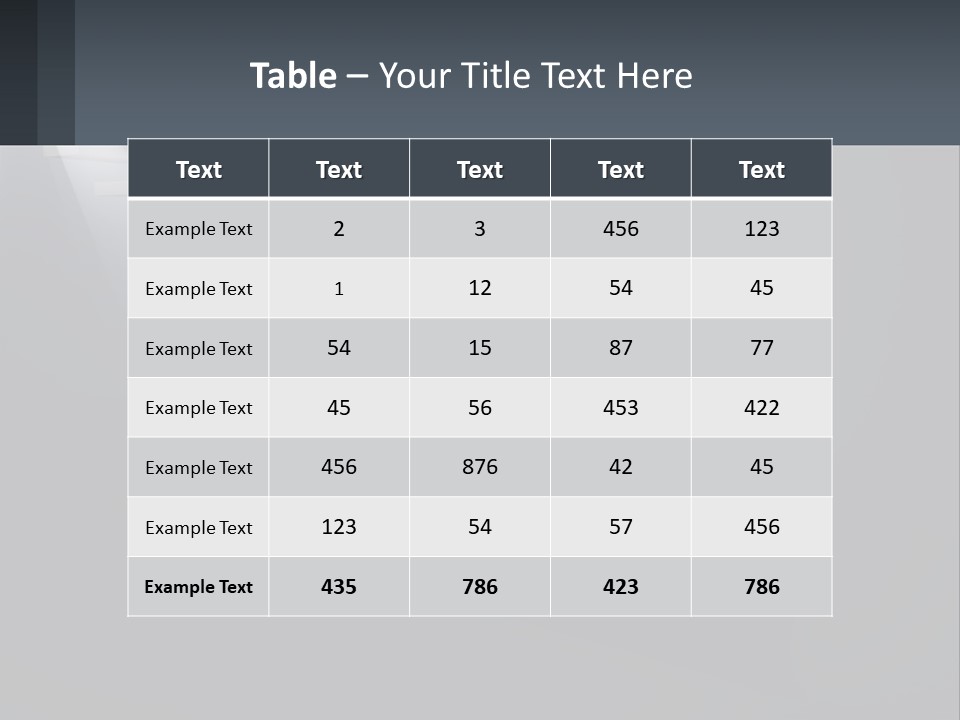 Table – Your Title Text Here

| Text | Text | Text | Text | Text |
|---|---|---|---|---|
| Example Text | 2 | 3 | 456 | 123 |
| Example Text | 1 | 12 | 54 | 45 |
| Example Text | 54 | 15 | 87 | 77 |
| Example Text | 45 | 56 | 453 | 422 |
| Example Text | 456 | 876 | 42 | 45 |
| Example Text | 123 | 54 | 57 | 456 |
| Example Text | 435 | 786 | 423 | 786 |